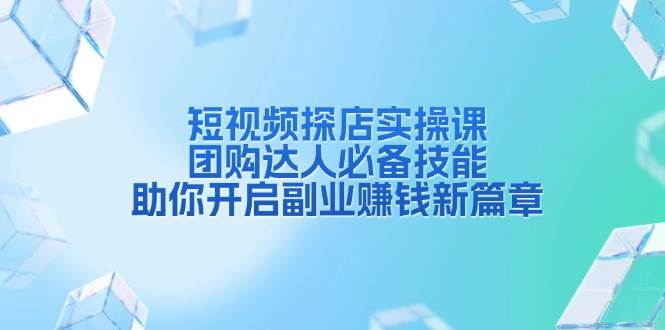 短视频探店实操课
团购达人必备技能
助你开启副业赚钱新篇章